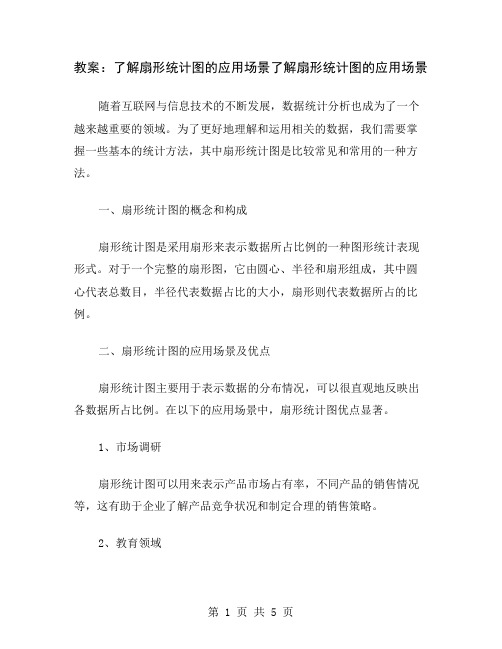 教案：了解扇形统计图的应用场景了解扇形统计图的应用场景

随着互联网与信息技术的不断发展，数据统计分析也成为了一个越来越重要的领域。为了更好地理解和运用相关的数据，我们需要掌握一些基本的统计方法，其中扇形统计图是比较常见和常用的一种方法。

一、扇形统计图的概念和构成

扇形统计图是采用扇形来表示数据所占比例的一种图形统计表现形式。对于一个完整的扇形图，它由圆心、半径和扇形组成，其中圆心代表总数目，半径代表数据占比的大小，扇形则代表数据所占的比例。

二、扇形统计图的应用场景及优点

扇形统计图主要用于表示数据的分布情况，可以很直观地反映出各数据所占比例。在以下的应用场景中，扇形统计图优点显著。

1、市场调研

扇形统计图可以用来表示产品市场占有率，不同产品的销售情况等，这有助于企业了解产品竞争状况和制定合理的销售策略。

2、教育领域

第 1 页 共 5 页